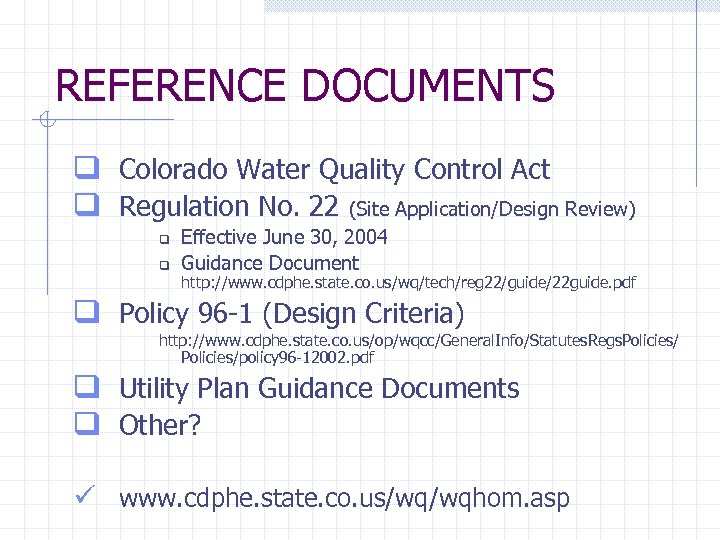 REFERENCE DOCUMENTS

❑ Colorado Water Quality Control Act
❑ Regulation No. 22 (Site Application/Design Review)
   ❑ Effective June 30, 2004
   ❑ Guidance Document
   http://www.cdphe.state.co.us/wq/tech/reg22/guide/22guide.pdf
❑ Policy 96-1 (Design Criteria)
   http://www.cdphe.state.co.us/op/wqcc/GeneralInfo/StatutesRegsPolicies/Policies/policy96-12002.pdf
❑ Utility Plan Guidance Documents
❑ Other?

✓ www.cdphe.state.co.us/wq/wqhom.asp